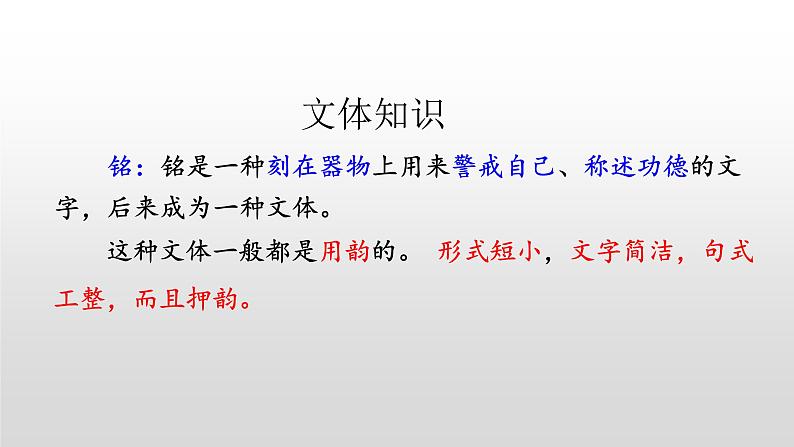 文体知识

铭：铭是一种刻在器物上用来警戒自己、称述功德的文字，后来成为一种文体。

这种文体一般都是用韵的。 形式短小，文字简洁，句式工整，而且押韵。